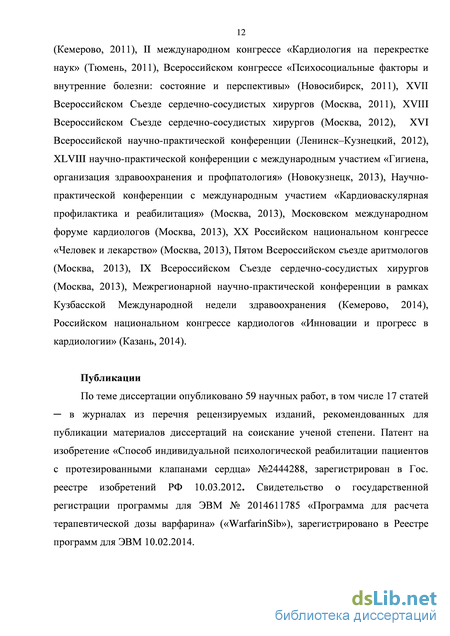 12

(Кемерово, 2011), II международном конгрессе «Кардиология на перекрестке наук» (Тюмень, 2011), Всероссийском конгрессе «Психосоциальные факторы и внутренние болезни: состояние и перспективы» (Новосибирск, 2011), XVII Всероссийском Съезде сердечно-сосудистых хирургов (Москва, 2011), XVIII Всероссийском Съезде сердечно-сосудистых хирургов (Москва, 2012), XVI Всероссийской научно-практической конференции (Ленинск–Кузнецкий, 2012), XLVIII научно-практической конференции с международным участием «Гигиена, организация здравоохранения и профпатология» (Новокузнецк, 2013), Научно-практической конференции с международным участием «Кардиоваскулярная профилактика и реабилитация» (Москва, 2013), Московском международном форуме кардиологов (Москва, 2013), XX Российском национальном конгрессе «Человек и лекарство» (Москва, 2013), Пятом Всероссийском съезде аритмологов (Москва, 2013), IX Всероссийском Съезде сердечно-сосудистых хирургов (Москва, 2013), Межрегионарной научно-практической конференции в рамках Кузбасской Международной недели здравоохранения (Кемерово, 2014), Российском национальном конгрессе кардиологов «Инновации и прогресс в кардиологии» (Казань, 2014).

Публикации

По теме диссертации опубликовано 59 научных работ, в том числе 17 статей – в журналах из перечня рецензируемых изданий, рекомендованных для публикации материалов диссертаций на соискание ученой степени. Патент на изобретение «Способ индивидуальной психологической реабилитации пациентов с протезированными клапанами сердца» №2444288, зарегистрирован в Гос. реестре изобретений РФ 10.03.2012. Свидетельство о государственной регистрации программы для ЭВМ № 2014611785 «Программа для расчета терапевтической дозы варфарина» («WarfarinSib»), зарегистрировано в Реестре программ для ЭВМ 10.02.2014.

dsLib.net
библиотека диссертаций